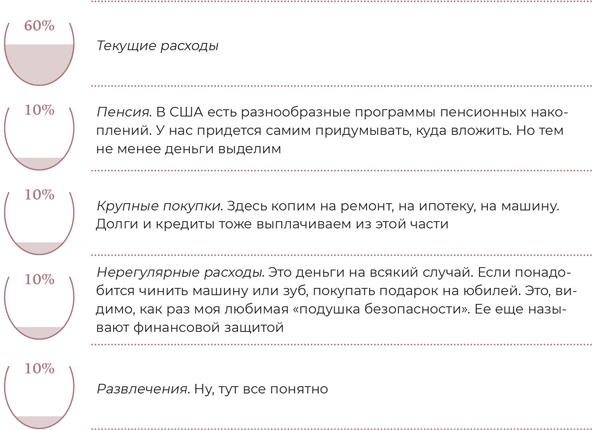 60%

Текущие расходы

10%

Пенсия. В США есть разнообразные программы пенсионных накоплений. У нас придется самим придумывать, куда вложить. Но тем не менее деньги выделим

10%

Крупные покупки. Здесь копим на ремонт, на ипотеку, на машину. Долги и кредиты тоже выплачиваем из этой части

10%

Нерегулярные расходы. Это деньги на всякий случай. Если понадобится чинить машину или зуб, покупать подарок на юбилей. Это, видимо, как раз моя любимая «подушка безопасности». Ее еще называют финансовой защитой

10%

Развлечения. Ну, тут все понятно